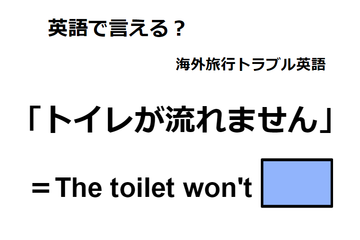 英語で言える？

海外旅行トラブル英語

「トイレが流れません」

＝The toilet won't